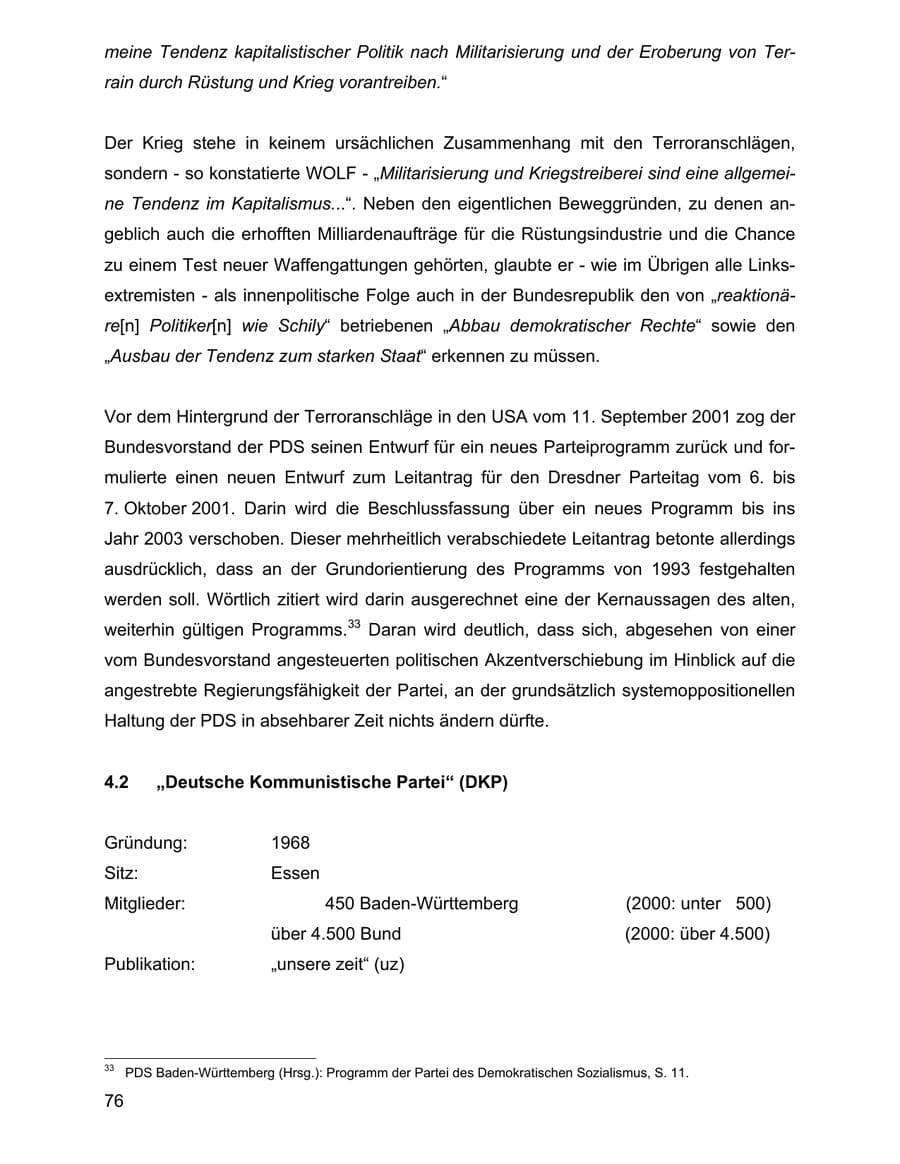 meine Tendenz kapitalistischer Politik nach Militarisierung und der Eroberung von Terrain durch Rüstung und Krieg vorantreiben."

Der Krieg stehe in keinem ursächlichen Zusammenhang mit den Terroranschlägen, sondern - so konstatierte WOLF - „Militarisierung und Kriegstreiberei sind eine allgemeine Tendenz im Kapitalismus...". Neben den eigentlichen Beweggründen, zu denen angeblich auch die erhofften Milliardenaufträge für die Rüstungsindustrie und die Chance zu einem Test neuer Waffengattungen gehörten, glaubte er - wie im Übrigen alle Linksextremisten - als innenpolitische Folge auch in der Bundesrepublik den von „reaktionäre[n] Politiker[n] wie Schily" betriebenen „Abbau demokratischer Rechte" sowie den „Ausbau der Tendenz zum starken Staat" erkennen zu müssen.

Vor dem Hintergrund der Terroranschläge in den USA vom 11. September 2001 zog der Bundesvorstand der PDS seinen Entwurf für ein neues Parteiprogramm zurück und formulierte einen neuen Entwurf zum Leitantrag für den Dresdner Parteitag vom 6. bis 7. Oktober 2001. Darin wird die Beschlussfassung über ein neues Programm bis ins Jahr 2003 verschoben. Dieser mehrheitlich verabschiedete Leitantrag betonte allerdings ausdrücklich, dass an der Grundorientierung des Programms von 1993 festgehalten werden soll. Wörtlich zitiert wird darin ausgerechnet eine der Kernaussagen des alten, weiterhin gültigen Programms.$^{33}$ Daran wird deutlich, dass sich, abgesehen von einer vom Bundesvorstand angesteuerten politischen Akzentverschiebung im Hinblick auf die angestrebte Regierungsfähigkeit der Partei, an der grundsätzlich systemoppositionellen Haltung der PDS in absehbarer Zeit nichts ändern dürfte.

4.2 „Deutsche Kommunistische Partei" (DKP)

Gründung: 1968
Sitz: Essen
Mitglieder: 450 Baden-Württemberg (2000: unter 500)
über 4.500 Bund (2000: über 4.500)
Publikation: „unsere zeit" (uz)

$^{33}$ PDS Baden-Württemberg (Hrsg.): Programm der Partei des Demokratischen Sozialismus, S. 11.

76